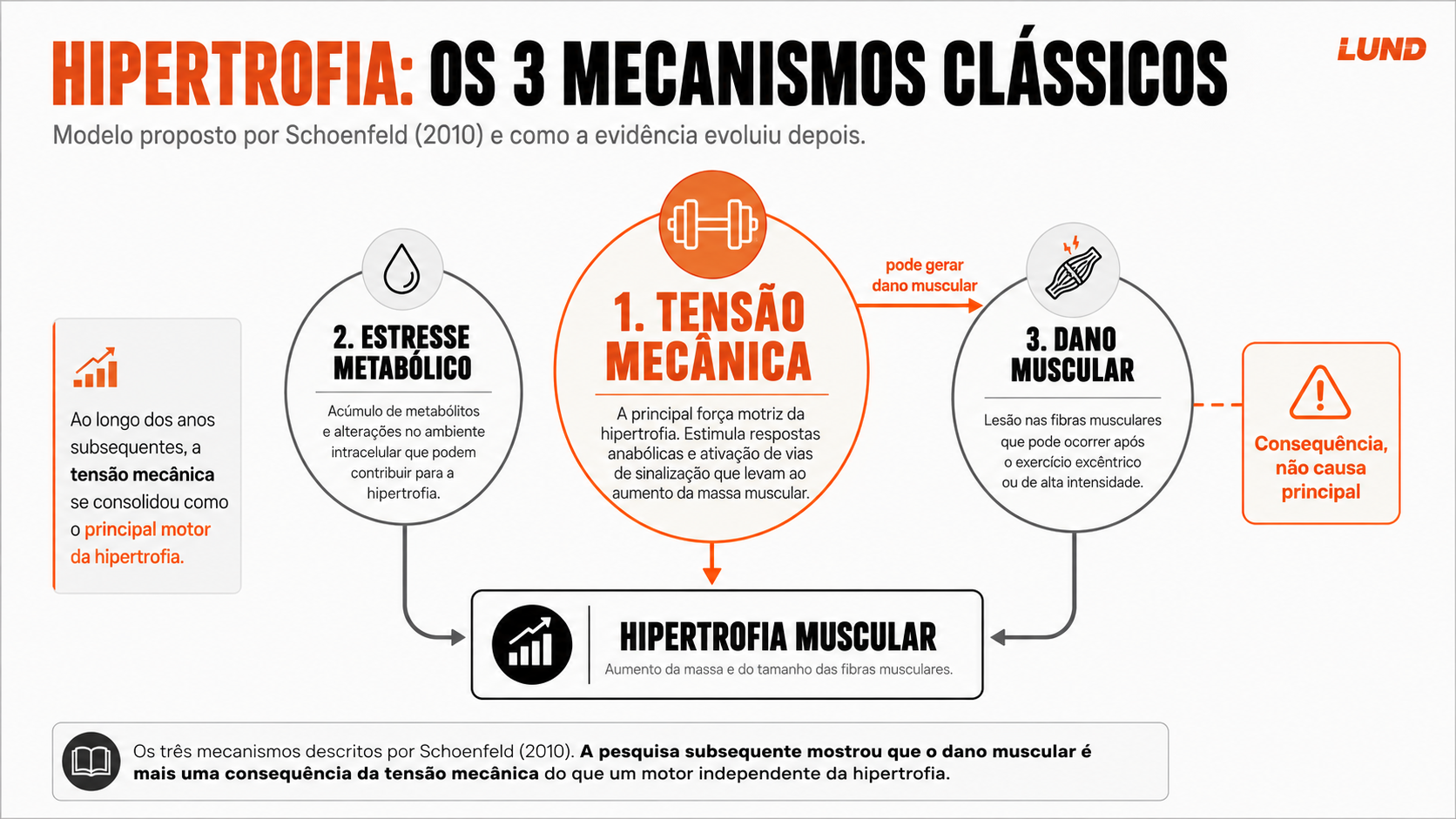 HIPERTROFIA: OS 3 MECANISMOS CLÁSSICOS

LUND

Modelo proposto por Schoenfeld (2010) e como a evidência evoluiu depois.

Ao longo dos anos subsequentes, a tensão mecânica se consolidou como o principal motor da hipertrofia.

2. ESTRESSE METABÓLICO

Acúmulo de metabólitos e alterações no ambiente intracelular que podem contribuir para a hipertrofia.

1. TENSÃO MECÂNICA

A principal força motriz da hipertrofia. Estimula respostas anabólicas e ativação de vias de sinalização que levam ao aumento da massa muscular.

pode gerar dano muscular

3. DANO MUSCULAR

Lesão nas fibras musculares que pode ocorrer após o exercício excêntrico ou de alta intensidade.

Consequência, não causa principal

HIPERTROFIA MUSCULAR

Aumento da massa e do tamanho das fibras musculares.

Os três mecanismos descritos por Schoenfeld (2010). A pesquisa subsequente mostrou que o dano muscular é mais uma consequência da tensão mecânica do que um motor independente da hipertrofia.